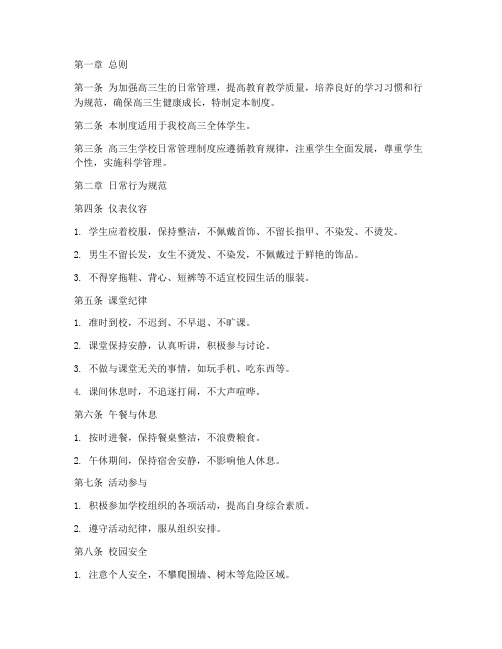 第一章 总则

第一条 为加强高三生的日常管理，提高教育教学质量，培养良好的学习习惯和行为规范，确保高三生健康成长，特制定本制度。

第二条 本制度适用于我校高三全体学生。

第三条 高三生学校日常管理制度应遵循教育规律，注重学生全面发展，尊重学生个性，实施科学管理。

第二章 日常行为规范

第四条 仪表仪容

1. 学生应着校服，保持整洁，不佩戴首饰、不留长指甲、不染发、不烫发。

2. 男生不留长发，女生不烫发、不染发，不佩戴过于鲜艳的饰品。

3. 不得穿拖鞋、背心、短裤等不适宜校园生活的服装。

第五条 课堂纪律

1. 准时到校，不迟到、不早退、不旷课。

2. 课堂保持安静，认真听讲，积极参与讨论。

3. 不做与课堂无关的事情，如玩手机、吃东西等。

4. 课间休息时，不追逐打闹，不大声喧哗。

第六条 午餐与休息

1. 按时进餐，保持餐桌整洁，不浪费粮食。

2. 午休期间，保持宿舍安静，不影响他人休息。

第七条 活动参与

1. 积极参加学校组织的各项活动，提高自身综合素质。

2. 遵守活动纪律，服从组织安排。

第八条 校园安全

1. 注意个人安全，不攀爬围墙、树木等危险区域。